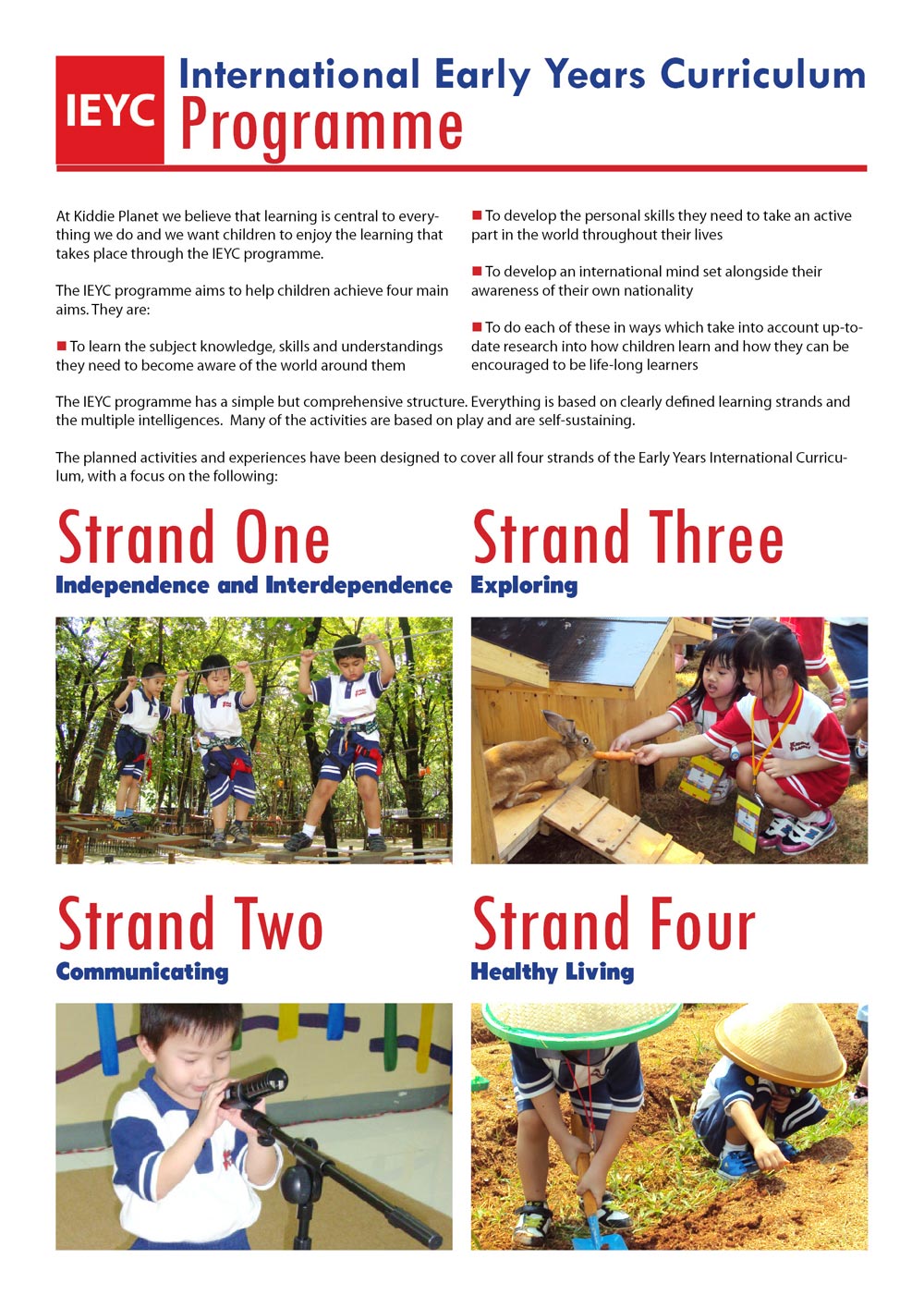 IEYC

International Early Years Curriculum
Programme

At Kiddie Planet we believe that learning is central to everything we do and we want children to enjoy the learning that takes place through the IEYC programme.

The IEYC programme aims to help children achieve four main aims. They are:

■ To learn the subject knowledge, skills and understandings they need to become aware of the world around them

■ To develop the personal skills they need to take an active part in the world throughout their lives

■ To develop an international mind set alongside their awareness of their own nationality

■ To do each of these in ways which take into account up-to-date research into how children learn and how they can be encouraged to be life-long learners

The IEYC programme has a simple but comprehensive structure. Everything is based on clearly defined learning strands and the multiple intelligences. Many of the activities are based on play and are self-sustaining.

The planned activities and experiences have been designed to cover all four strands of the Early Years International Curriculum, with a focus on the following:

Strand One
Independence and Interdependence

Strand Three
Exploring

Strand Two
Communicating

Strand Four
Healthy Living